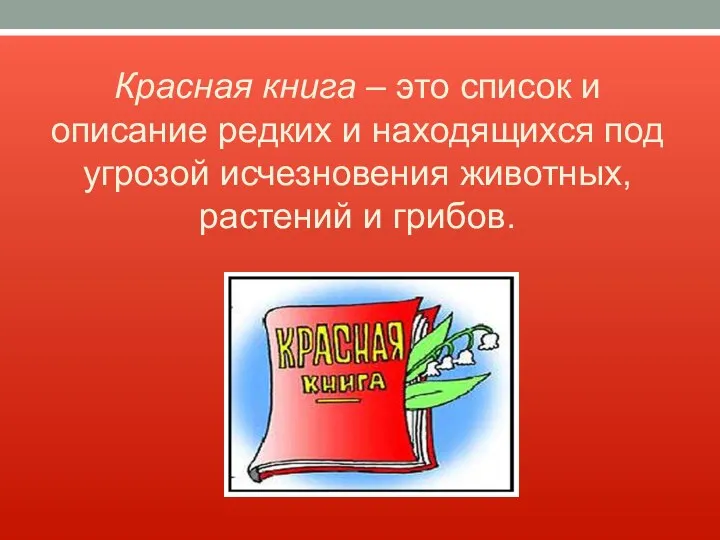 Красная книга – это список и описание редких и находящихся под угрозой исчезновения животных, растений и грибов.

КРАСНАЯ
КНИГА